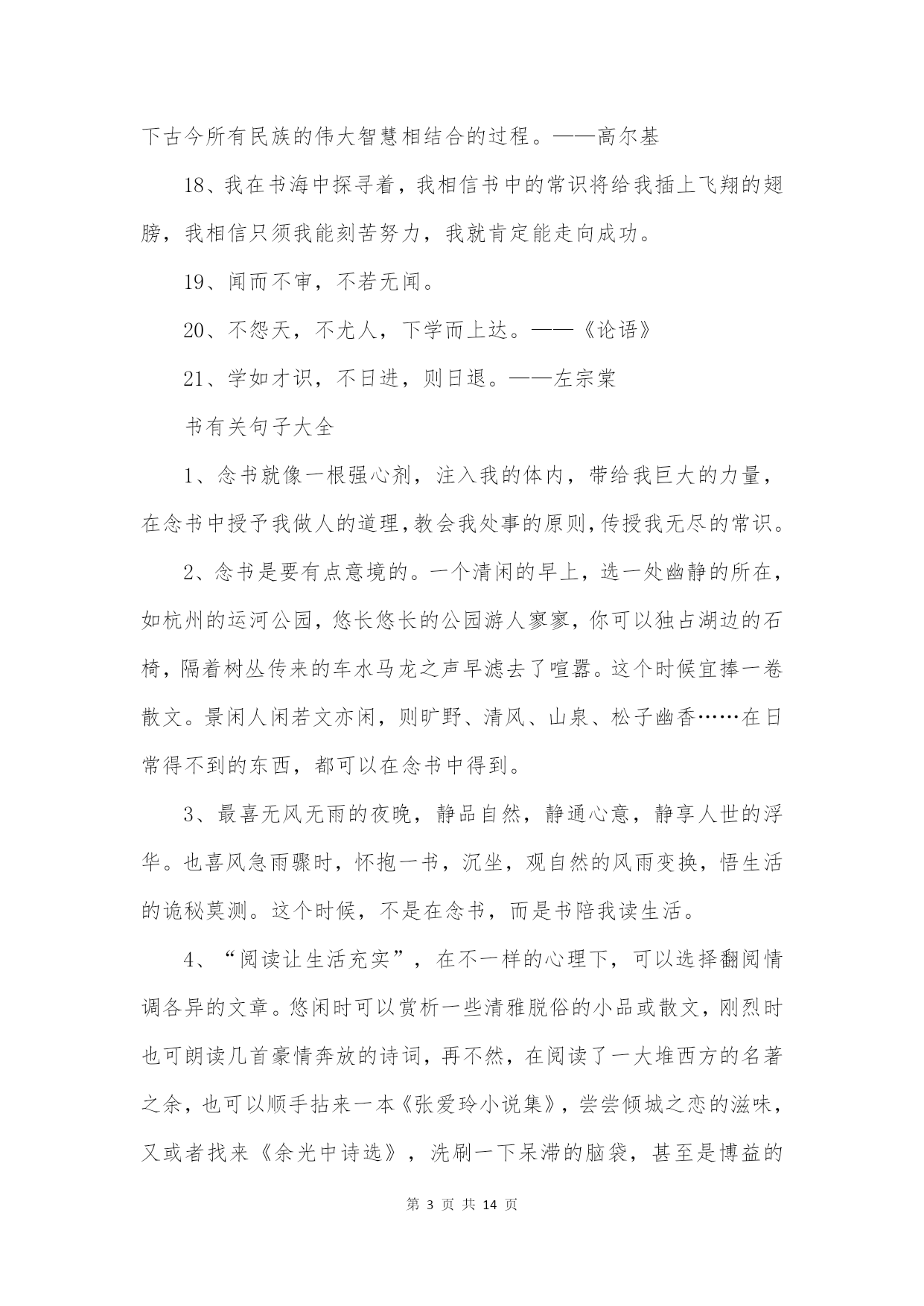 下古今所有民族的伟大智慧相结合的过程。——高尔基

18、我在书海中探寻着，我相信书中的常识将给我插上飞翔的翅膀，我相信只须我能刻苦努力，我就肯定能走向成功。

19、闻而不审，不若无闻。

20、不怨天，不尤人，下学而上达。——《论语》

21、学如才识，不日进，则日退。——左宗棠

书有关句子大全

1、念书就像一根强心剂，注入我的体内，带给我巨大的力量，在念书中授予我做人的道理，教会我处事的原则，传授我无尽的常识。

2、念书是要有点意境的。一个清闲的早上，选一处幽静的所在，如杭州的运河公园，悠长悠长的公园游人寥寥，你可以独占湖边的石椅，隔着树丛传来的车水马龙之声早滤去了喧嚣。这个时候宜捧一卷散文。景闲人闲若文亦闲，则旷野、清风、山泉、松子幽香……在日常得不到的东西，都可以在念书中得到。

3、最喜无风无雨的夜晚，静品自然，静通心意，静享人世的浮华。也喜风急雨骤时，怀抱一书，沉坐，观自然的风雨变换，悟生活的诡秘莫测。这个时候，不是在念书，而是书陪我读生活。

4、“阅读让生活充实”，在不一样的心理下，可以选择翻阅情调各异的文章。悠闲时可以赏析一些清雅脱俗的小品或散文，刚烈时也可朗读几首豪情奔放的诗词，再不然，在阅读了一大堆西方的名著之余，也可以顺手拈来一本《张爱玲小说集》，尝尝倾城之恋的滋味，又或者找来《余光中诗选》，洗刷一下呆滞的脑袋，甚至是博益的

第 3 页 共 14 页